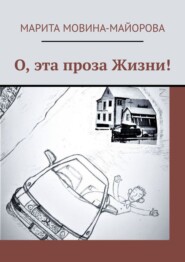 МАРИТА МОВИНА-МАЙОРОВА

О, эта проза Жизни!